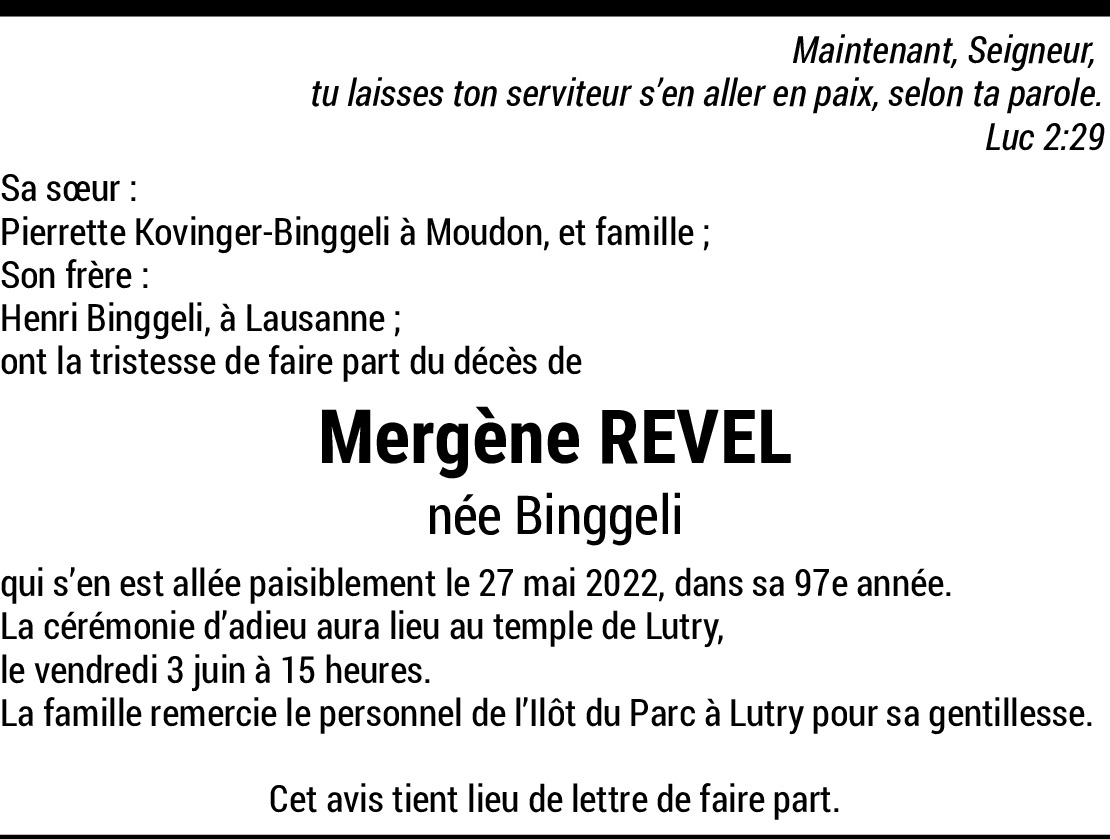 Maintenant, Seigneur,
tu laisses ton serviteur s'en aller en paix, selon ta parole.
Luc 2:29

Sa sœur :
Pierrette Kovinger-Binggeli à Moudon, et famille ;
Son frère :
Henri Binggeli, à Lausanne ;
ont la tristesse de faire part du décès de

Mergène REVEL
née Binggeli

qui s'en est allée paisiblement le 27 mai 2022, dans sa 97e année.
La cérémonie d'adieu aura lieu au temple de Lutry,
le vendredi 3 juin à 15 heures.
La famille remercie le personnel de l'Ilôt du Parc à Lutry pour sa gentillesse.

Cet avis tient lieu de lettre de faire part.